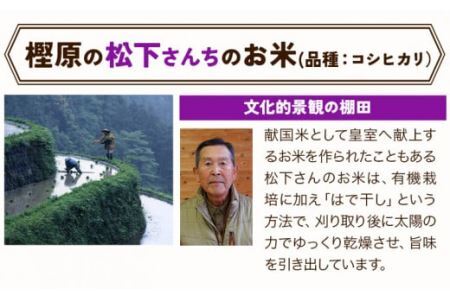 樫原の松下さんちのお米(品種：コシヒカリ)

文化的景観の棚田

献国米として皇室へ献上するお米を作られたこともある松下さんのお米は、有機栽培に加え「はで干し」という方法で、刈り取り後に太陽の力でゆっくり乾燥させ、旨味を引き出しています。